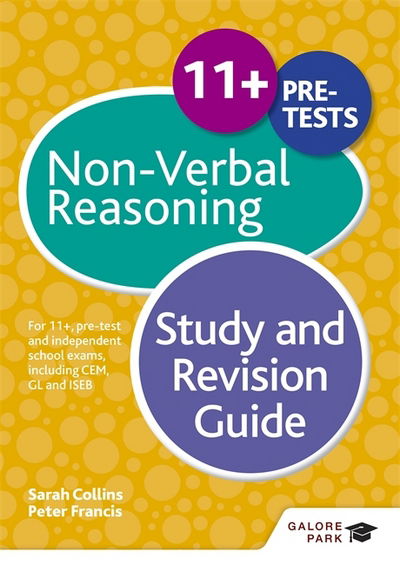 11+

PRE-TESTS

Non-Verbal Reasoning

For 11+, pre-test and independent school exams, including CEM, GL and ISEB

Study and Revision Guide

Sarah Collins
Peter Francis

GALORE PARK